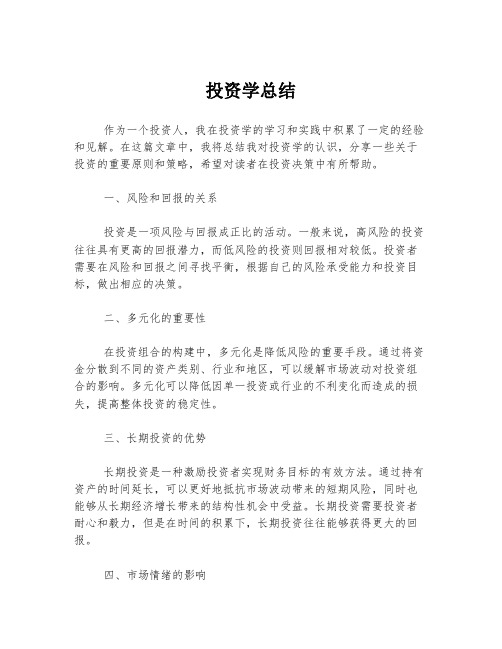 投资学总结

作为一个投资人，我在投资学的学习和实践中积累了一定的经验和见解。在这篇文章中，我将总结我对投资学的认识，分享一些关于投资的重要原则和策略，希望对读者在投资决策中有所帮助。

一、风险和回报的关系

投资是一项风险与回报成正比的活动。一般来说，高风险的投资往往具有更高的回报潜力，而低风险的投资则回报相对较低。投资者需要在风险和回报之间寻找平衡，根据自己的风险承受能力和投资目标，做出相应的决策。

二、多元化的重要性

在投资组合的构建中，多元化是降低风险的重要手段。通过将资金分散到不同的资产类别、行业和地区，可以缓解市场波动对投资组合的影响。多元化可以降低因单一投资或行业的不利变化而造成的损失，提高整体投资的稳定性。

三、长期投资的优势

长期投资是一种激励投资者实现财务目标的有效方法。通过持有资产的时间延长，可以更好地抵抗市场波动带来的短期风险，同时也能够从长期经济增长带来的结构性机会中受益。长期投资需要投资者耐心和毅力，但是在时间的积累下，长期投资往往能够获得更大的回报。

四、市场情绪的影响